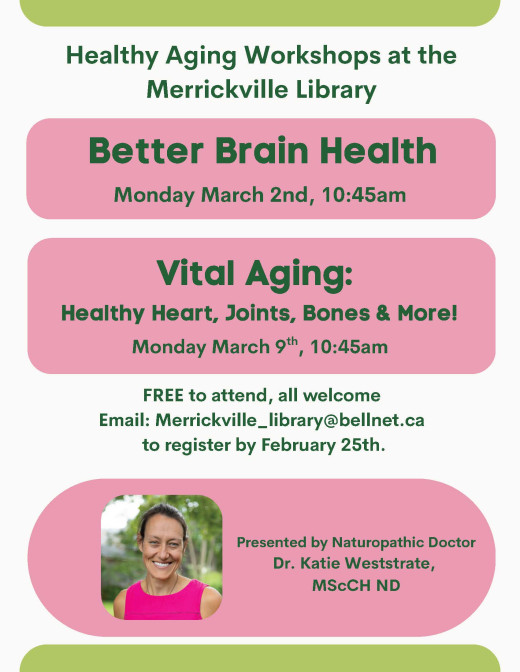 Healthy Aging Workshops at the Merrickville Library

Better Brain Health

Monday March 2nd, 10:45am

Vital Aging:

Healthy Heart, Joints, Bones & More!

Monday March 9$^{th}$, 10:45am

FREE to attend, all welcome
Email: Merrickville_library@bellnet.ca
to register by February 25th.

Presented by Naturopathic Doctor
Dr. Katie Weststrate,
MScCH ND